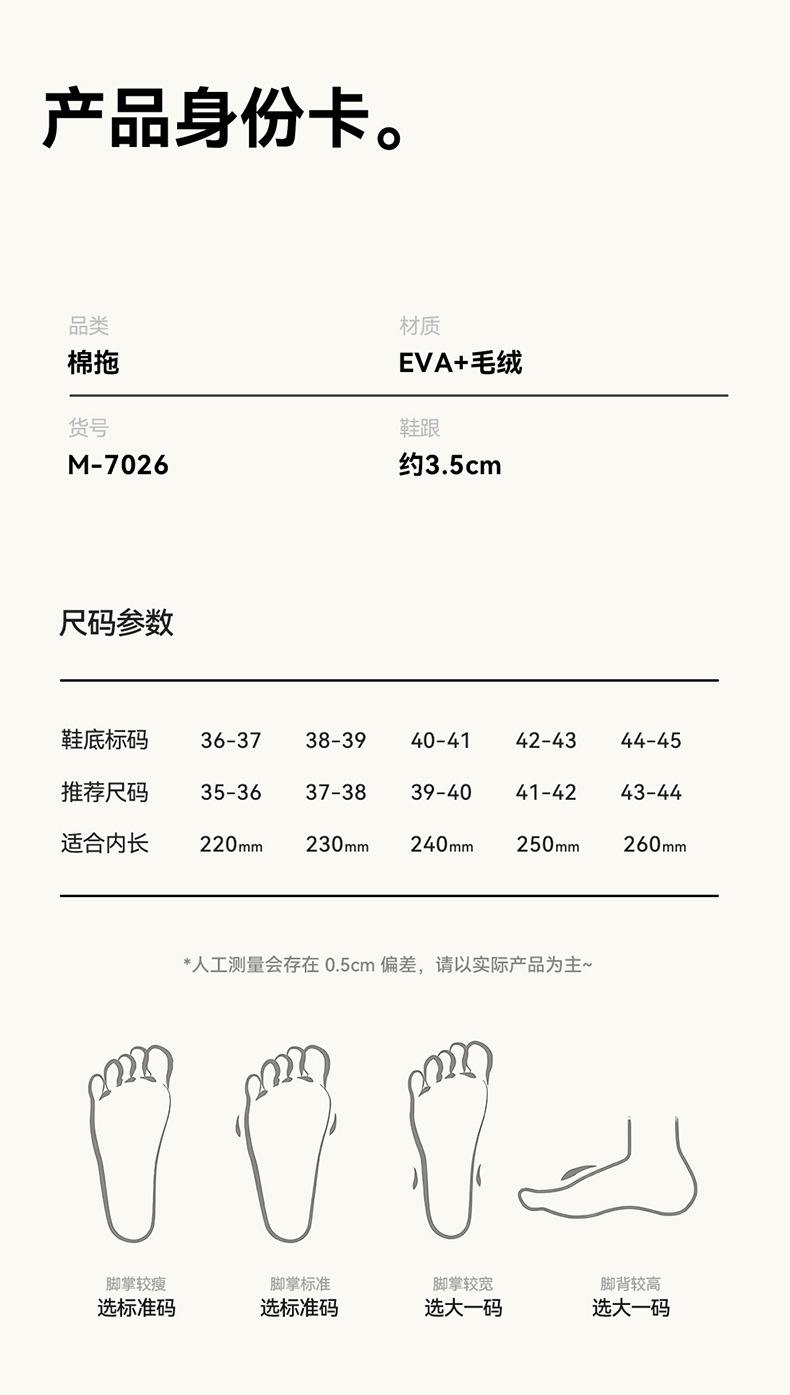 产品身份卡。

品类
棉拖

材质
EVA+毛绒

货号
M-7026

鞋跟
约3.5cm

尺码参数

| 鞋底标码 | 36-37 | 38-39 | 40-41 | 42-43 | 44-45 |
|---|---|---|---|---|---|
| 推荐尺码 | 35-36 | 37-38 | 39-40 | 41-42 | 43-44 |
| 适合内长 | 220mm | 230mm | 240mm | 250mm | 260mm |

*人工测量会存在0.5cm偏差，请以实际产品为主~

脚掌较瘦
选标准码

脚掌标准
选标准码

脚掌较宽
选大一码

脚背较高
选大一码